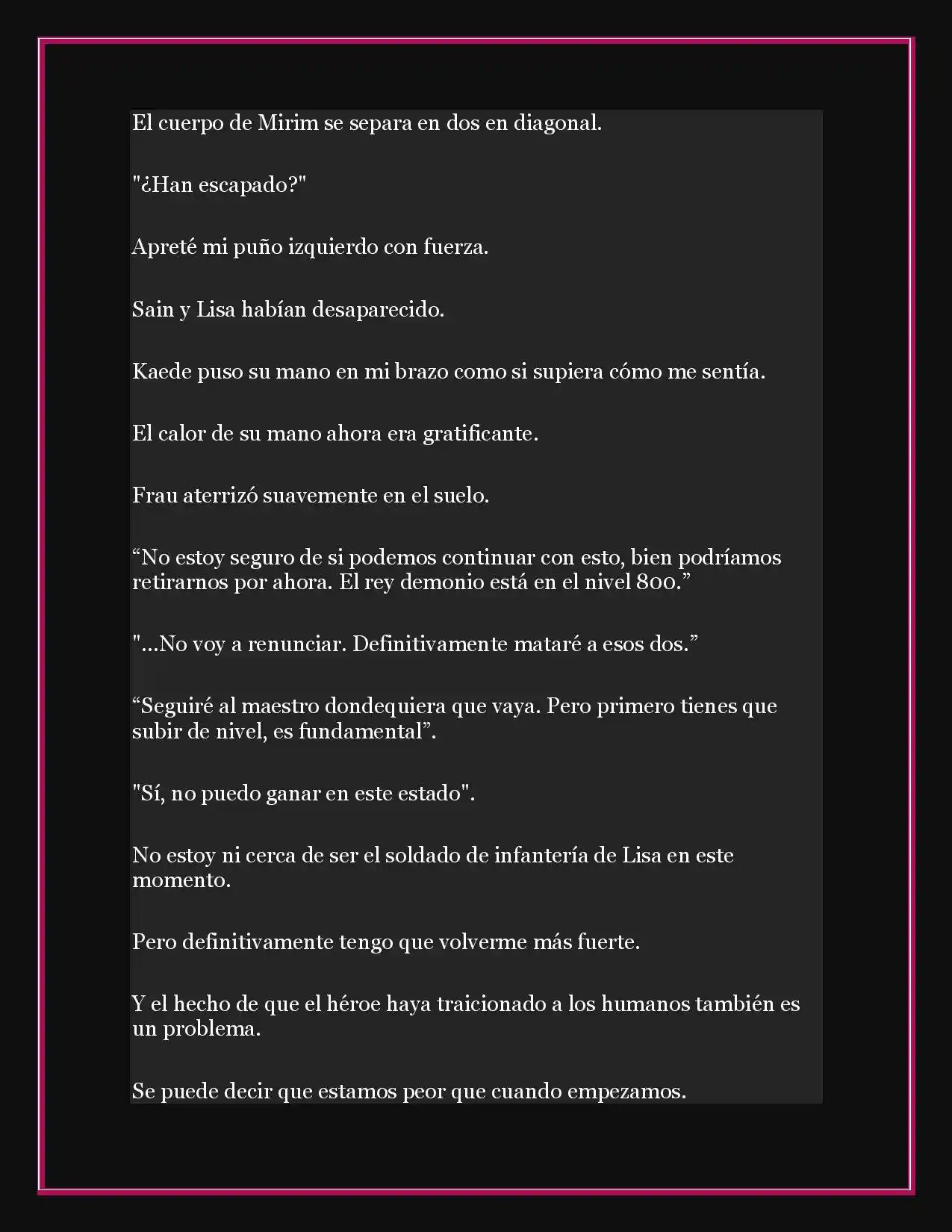 El cuerpo de Mirim se separa en dos en diagonal.

"¿Han escapado?"

Apreté mi puño izquierdo con fuerza.

Sain y Lisa habían desaparecido.

Kaede puso su mano en mi brazo como si supiera cómo me sentía.

El calor de su mano ahora era gratificante.

Frau aterrizó suavemente en el suelo.

“No estoy seguro de si podemos continuar con esto, bien podríamos retirarnos por ahora. El rey demonio está en el nivel 800.”

"...No voy a renunciar. Definitivamente mataré a esos dos.”

“Seguiré al maestro dondequiera que vaya. Pero primero tienes que subir de nivel, es fundamental”.

"Sí, no puedo ganar en este estado".

No estoy ni cerca de ser el soldado de infantería de Lisa en este momento.

Pero definitivamente tengo que volverme más fuerte.

Y el hecho de que el héroe haya traicionado a los humanos también es un problema.

Se puede decir que estamos peor que cuando empezamos.